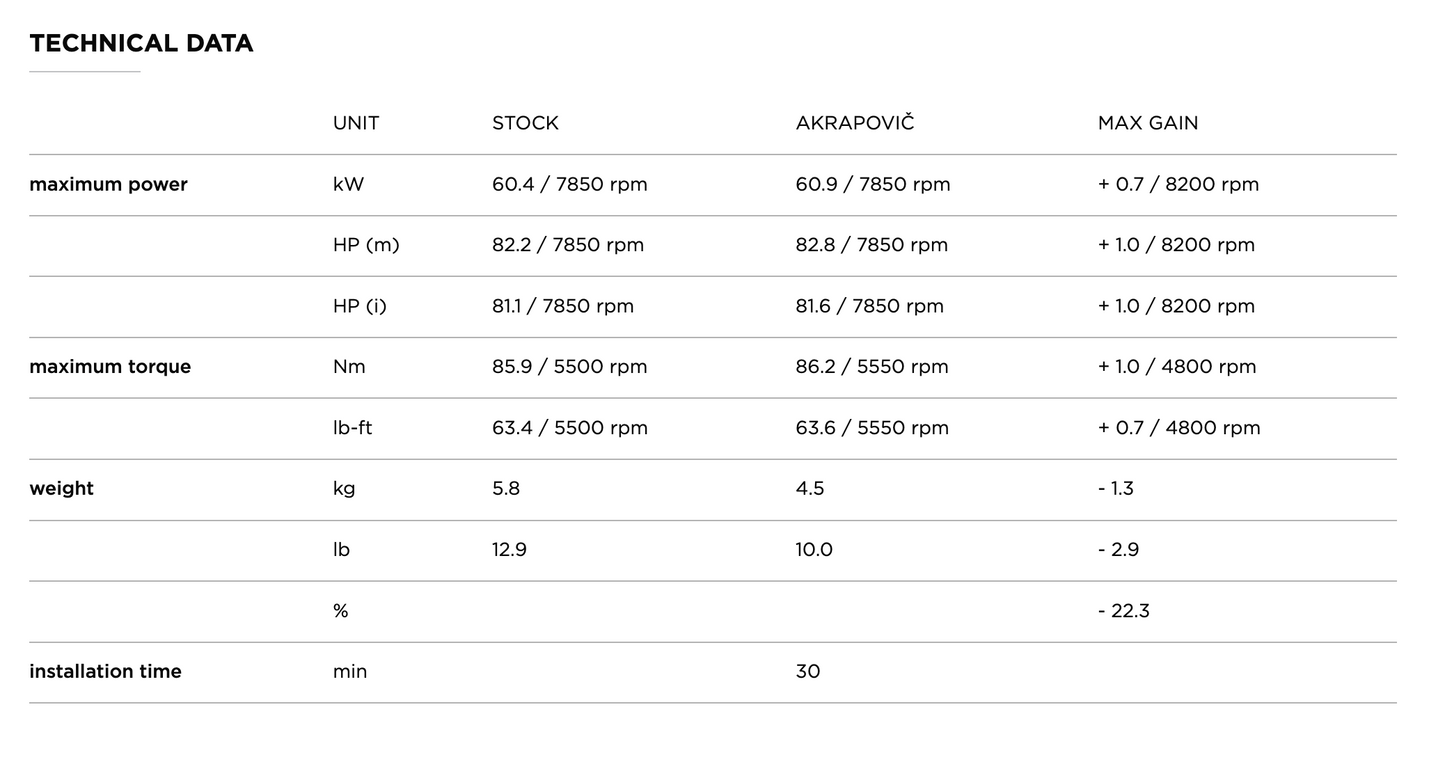 TECHNICAL DATA

| | UNIT | STOCK | AKRAPOVIČ | MAX GAIN |
|---|---|---|---|---|
| maximum power | kW | 60.4 / 7850 rpm | 60.9 / 7850 rpm | + 0.7 / 8200 rpm |
| | HP (m) | 82.2 / 7850 rpm | 82.8 / 7850 rpm | + 1.0 / 8200 rpm |
| | HP (i) | 81.1 / 7850 rpm | 81.6 / 7850 rpm | + 1.0 / 8200 rpm |
| maximum torque | Nm | 85.9 / 5500 rpm | 86.2 / 5550 rpm | + 1.0 / 4800 rpm |
| | lb-ft | 63.4 / 5500 rpm | 63.6 / 5550 rpm | + 0.7 / 4800 rpm |
| weight | kg | 5.8 | 4.5 | - 1.3 |
| | lb | 12.9 | 10.0 | - 2.9 |
| | % | | | - 22.3 |
| installation time | min | | 30 | |